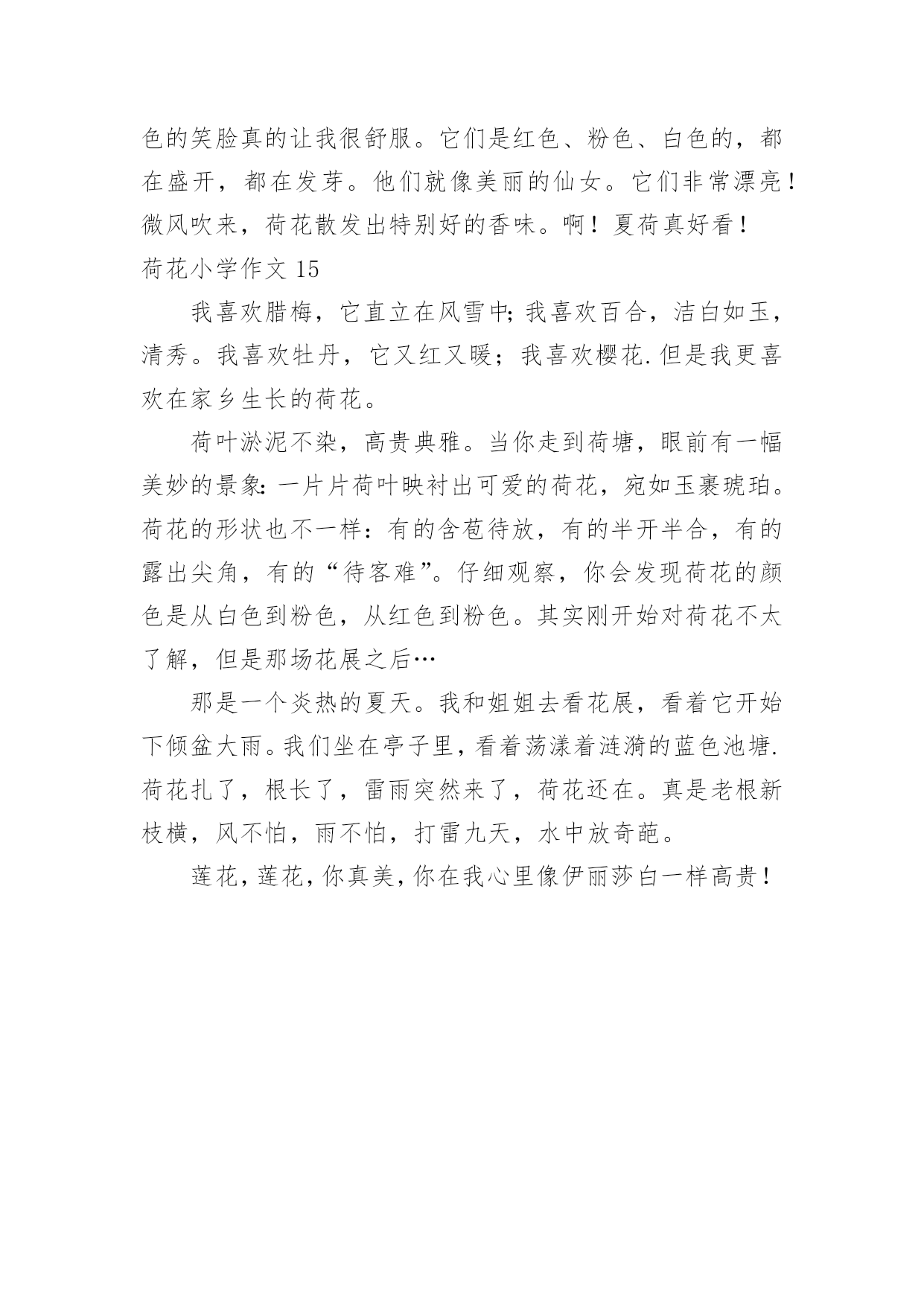 色的笑脸真的让我很舒服。它们是红色、粉色、白色的，都在盛开，都在发芽。他们就像美丽的仙女。它们非常漂亮！微风吹来，荷花散发出特别好的香味。啊！夏荷真好看！

荷花小学作文 15

我喜欢腊梅，它直立在风雪中;我喜欢百合，洁白如玉，清秀。我喜欢牡丹，它又红又暖；我喜欢樱花.但是我更喜欢在家乡生长的荷花。

荷叶淤泥不染，高贵典雅。当你走到荷塘，眼前有一幅美妙的景象:一片片荷叶映衬出可爱的荷花，宛如玉裹琥珀。荷花的形状也不一样：有的含苞待放，有的半开半合，有的露出尖角，有的“待客难”。仔细观察，你会发现荷花的颜色是从白色到粉色，从红色到粉色。其实刚开始对荷花不太了解，但是那场花展之后…

那是一个炎热的夏天。我和姐姐去看花展，看着它开始下倾盆大雨。我们坐在亭子里，看着荡漾着涟漪的蓝色池塘.荷花扎了，根长了，雷雨突然来了，荷花还在。真是老根新枝横，风不怕，雨不怕，打雷九天，水中放奇葩。

莲花，莲花，你真美，你在我心里像伊丽莎白一样高贵！